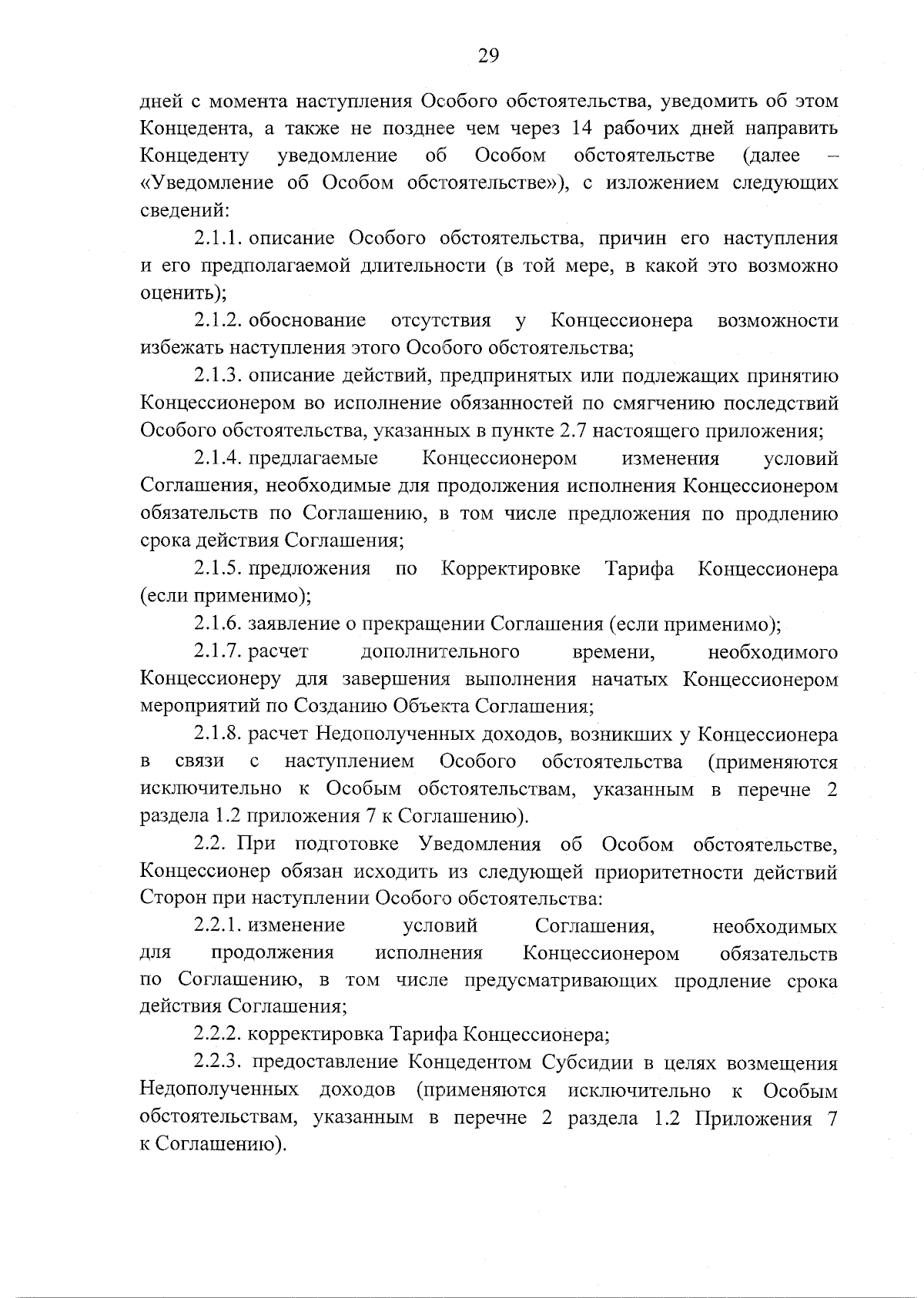 29

дней с момента наступления Особого обстоятельства, уведомить об этом Концедента, а также не позднее чем через 14 рабочих дней направить Концеденту уведомление об Особом обстоятельстве (далее – «Уведомление об Особом обстоятельстве»), с изложением следующих сведений:

2.1.1. описание Особого обстоятельства, причин его наступления и его предполагаемой длительности (в той мере, в какой это возможно оценить);

2.1.2. обоснование отсутствия у Концессионера возможности избежать наступления этого Особого обстоятельства;

2.1.3. описание действий, предпринятых или подлежащих принятию Концессионером во исполнение обязанностей по смягчению последствий Особого обстоятельства, указанных в пункте 2.7 настоящего приложения;

2.1.4. предлагаемые Концессионером изменения условий Соглашения, необходимые для продолжения исполнения Концессионером обязательств по Соглашению, в том числе предложения по продлению срока действия Соглашения;

2.1.5. предложения по Корректировке Тарифа Концессионера (если применимо);

2.1.6. заявление о прекращении Соглашения (если применимо);

2.1.7. расчет дополнительного времени, необходимого Концессионеру для завершения выполнения начатых Концессионером мероприятий по Созданию Объекта Соглашения;

2.1.8. расчет Недополученных доходов, возникших у Концессионера в связи с наступлением Особого обстоятельства (применяются исключительно к Особым обстоятельствам, указанным в перечне 2 раздела 1.2 приложения 7 к Соглашению).

2.2. При подготовке Уведомления об Особом обстоятельстве, Концессионер обязан исходить из следующей приоритетности действий Сторон при наступлении Особого обстоятельства:

2.2.1. изменение условий Соглашения, необходимых для продолжения исполнения Концессионером обязательств по Соглашению, в том числе предусматривающих продление срока действия Соглашения;

2.2.2. корректировка Тарифа Концессионера;

2.2.3. предоставление Концедентом Субсидии в целях возмещения Недополученных доходов (применяются исключительно к Особым обстоятельствам, указанным в перечне 2 раздела 1.2 Приложения 7 к Соглашению).